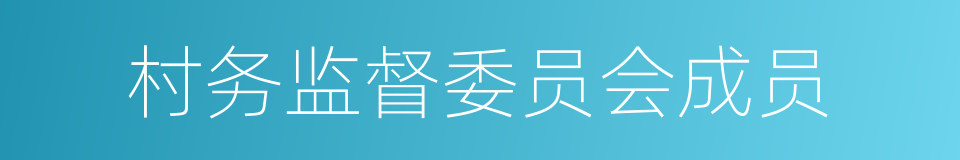 村务监督委员会成员